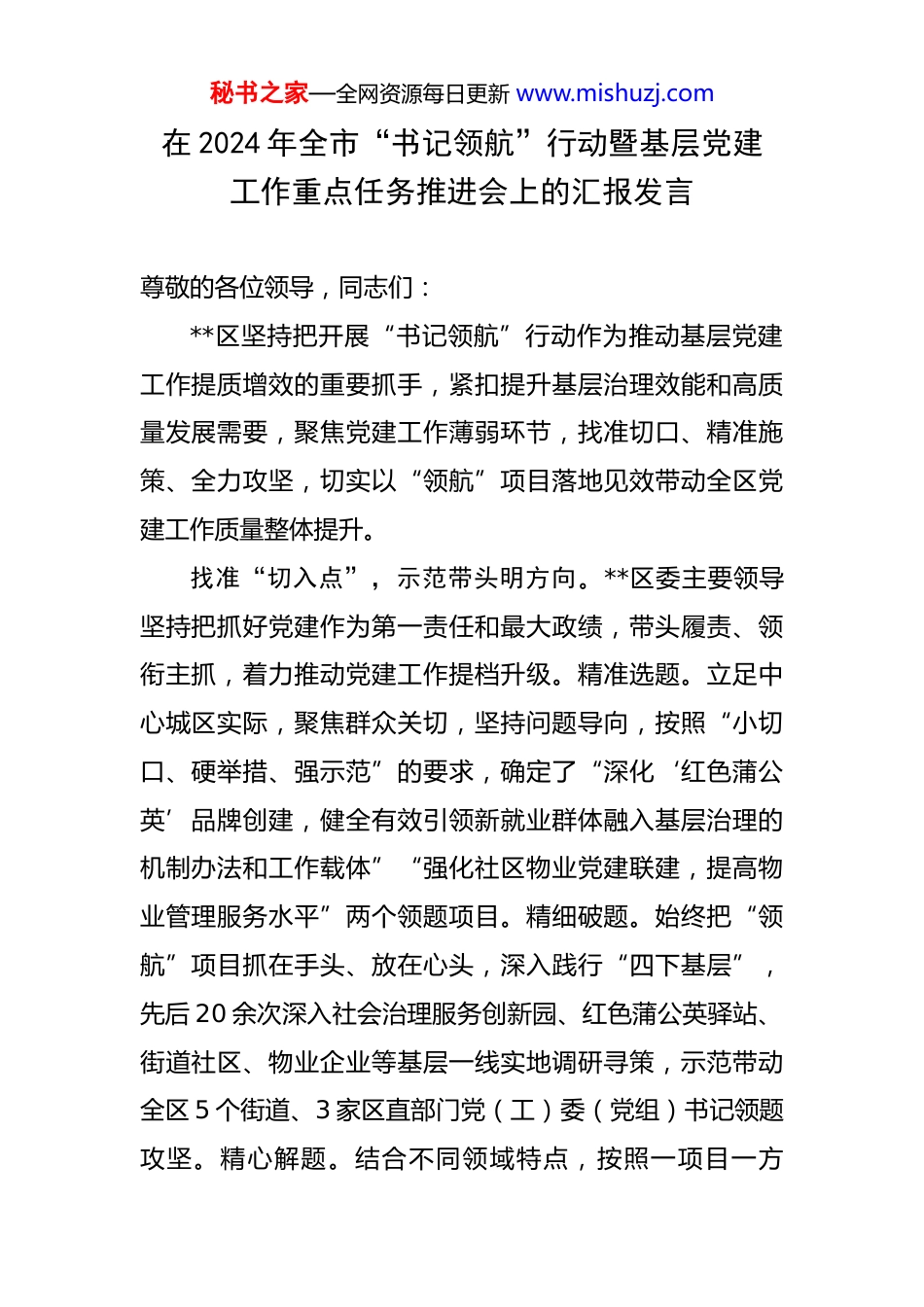 秘书之家—全网资源每日更新 www.mishuzj.com

在 2024 年全市“书记领航”行动暨基层党建工作重点任务推进会上的汇报发言

尊敬的各位领导，同志们：

**区坚持把开展“书记领航”行动作为推动基层党建工作提质增效的重要抓手，紧扣提升基层治理效能和高质量发展需要，聚焦党建工作薄弱环节，找准切口、精准施策、全力攻坚，切实以“领航”项目落地见效带动全区党建工作质量整体提升。

找准“切入点”，示范带头明方向。**区委主要领导坚持把抓好党建作为第一责任和最大政绩，带头履责、领衔主抓，着力推动党建工作提档升级。精准选题。立足中心城区实际，聚焦群众关切，坚持问题导向，按照“小切口、硬举措、强示范”的要求，确定了“深化‘红色蒲公英’品牌创建，健全有效引领新就业群体融入基层治理的机制办法和工作载体”“强化社区物业党建联建，提高物业管理服务水平”两个领题项目。精细破题。始终把“领航”项目抓在手头、放在心头，深入践行“四下基层”，先后 20 余次深入社会治理服务创新园、红色蒲公英驿站、街道社区、物业企业等基层一线实地调研寻策，示范带动全区 5 个街道、3 家区直部门党（工）委（党组）书记领题攻坚。精心解题。结合不同领域特点，按照一项目一方